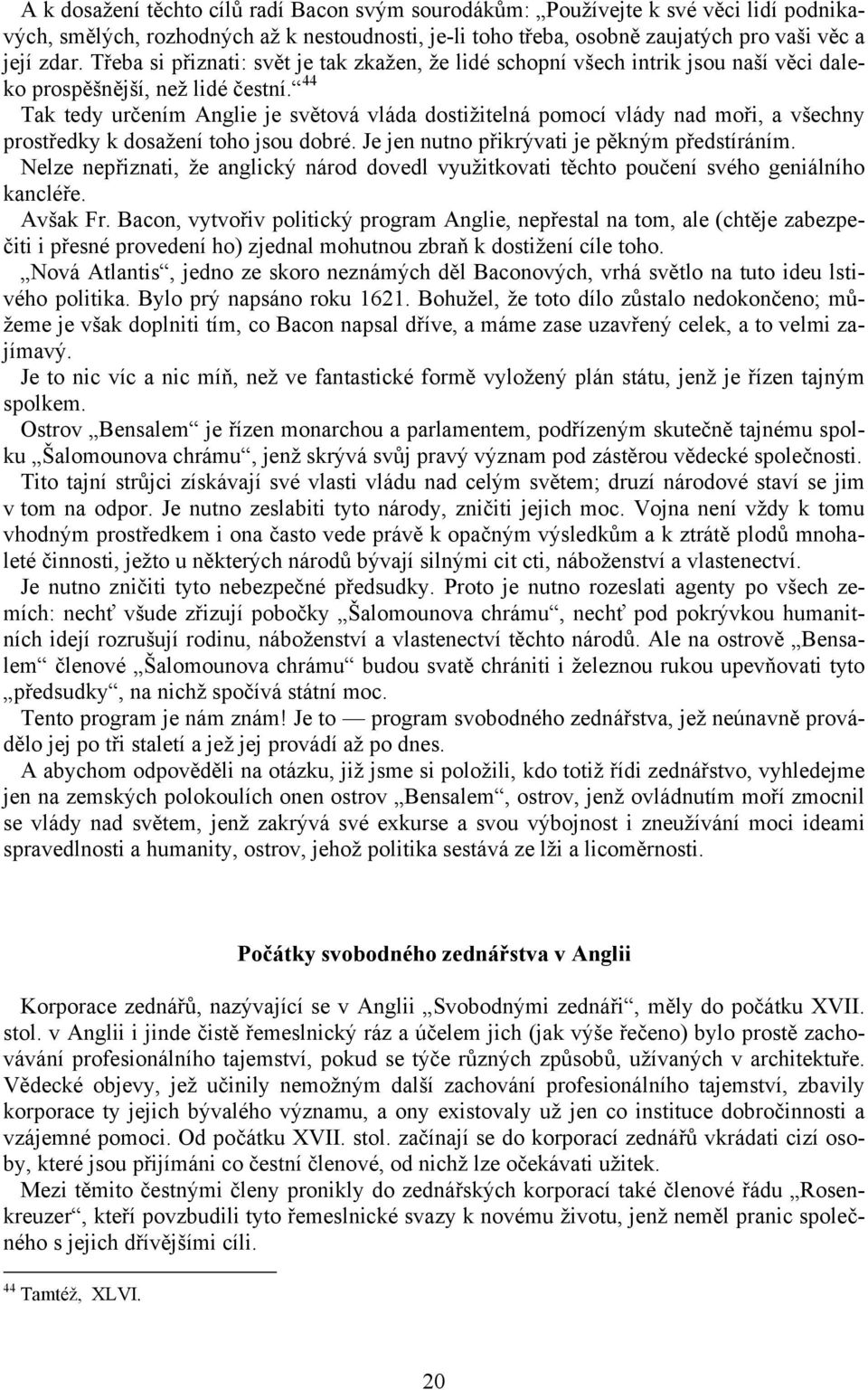 A k dosažení těchto cílů radí Bacon svým sourodákům: „Používejte k své věci lidí podnikavých, smělých, rozhodných až k nestoudnosti, je-li toho třeba, osobně zaujatých pro vaši věc a její zdar. Třeba si přiznati: svět je tak zkažen, že lidé schopní všech intrik jsou naší věci daleko prospěšnější, než lidé čestní.“ $^{44}$

Tak tedy určením Anglie je světová vláda dostižitelná pomocí vlády nad moři, a všechny prostředky k dosažení toho jsou dobré. Je jen nutno přikrývati je pěkným předstíráním.

Nelze nepřiznati, že anglický národ dovedl využitkovati těchto poučení svého geniálního kancléře.

Avšak Fr. Bacon, vytvořiv politický program Anglie, nepřestal na tom, ale (chtěje zabezpečiti i přesné provedení ho) zjednal mohutnou zbraň k dostižení cíle toho.

„Nová Atlantis“, jedno ze skoro neznámých děl Baconových, vrhá světlo na tuto ideu lstivého politika. Bylo prý napsáno roku 1621. Bohužel, že toto dílo zůstalo nedokončeno; můžeme je však doplniti tím, co Bacon napsal dříve, a máme zase uzavřený celek, a to velmi zajímavý.

Je to nic víc a nic míň, než ve fantastické formě vyložený plán státu, jenž je řízen tajným spolkem.

Ostrov „Bensalem“ je řízen monarchou a parlamentem, podřízeným skutečně tajnému spolku „Šalomounova chrámu“, jenž skrývá svůj pravý význam pod zástěrou vědecké společnosti.

Tito tajní strůjci získávají své vlasti vládu nad celým světem; druzí národové staví se jim v tom na odpor. Je nutno zeslabiti tyto národy, zničiti jejich moc. Vojna není vždy k tomu vhodným prostředkem i ona často vede právě k opačným výsledkům a k ztrátě plodů mnohaleté činnosti, ježto u některých národů bývají silnými cit cti, náboženství a vlastenectví.

Je nutno zničiti tyto nebezpečné předsudky. Proto je nutno rozeslati agenty po všech zemích: nechť všude zřizují pobočky „Šalomounova chrámu“, nechť pod pokrývkou humanitních idejí rozrušují rodinu, náboženství a vlastenectví těchto národů. Ale na ostrově „Bensalem“ členové „Šalomounova chrámu“ budou svatě chrániti i železnou rukou upevňovati tyto „předsudky“, na nichž spočívá státní moc.

Tento program je nám znám! Je to — program svobodného zednářstva, jež neúnavně provádělo jej po tři staletí a jež jej provádí až po dnes.

A abychom odpověděli na otázku, již jsme si položili, kdo totiž řídi zednářstvo, vyhledejme jen na zemských polokoulích onen ostrov „Bensalem“, ostrov, jenž ovládnutím moří zmocnil se vlády nad světem, jenž zakrývá své exkurse a svou výbojnost i zneužívání moci ideami spravedlnosti a humanity, ostrov, jehož politika sestává ze lži a licoměrnosti.

Počátky svobodného zednářstva v Anglii

Korporace zednářů, nazývající se v Anglii „Svobodnými zednáři“, měly do počátku XVII. stol. v Anglii i jinde čistě řemeslnický ráz a účelem jich (jak výše řečeno) bylo prostě zachovávání profesionálního tajemství, pokud se týče různých způsobů, užívaných v architektuře. Vědecké objevy, jež učinily nemožným další zachování profesionálního tajemství, zbavily korporace ty jejich bývalého významu, a ony existovaly už jen co instituce dobročinnosti a vzájemné pomoci. Od počátku XVII. stol. začínají se do korporací zednářů vkrádati cizí osoby, které jsou přijímáni co čestní členové, od nichž lze očekávati užitek.

Mezi těmito čestnými členy pronikly do zednářských korporací také členové řádu „Rosenkreuzer“, kteří povzbudili tyto řemeslnické svazy k novému životu, jenž neměl pranic společného s jejich dřívějšími cíli.

$^{44}$ Tamtéž, XLVI.

20